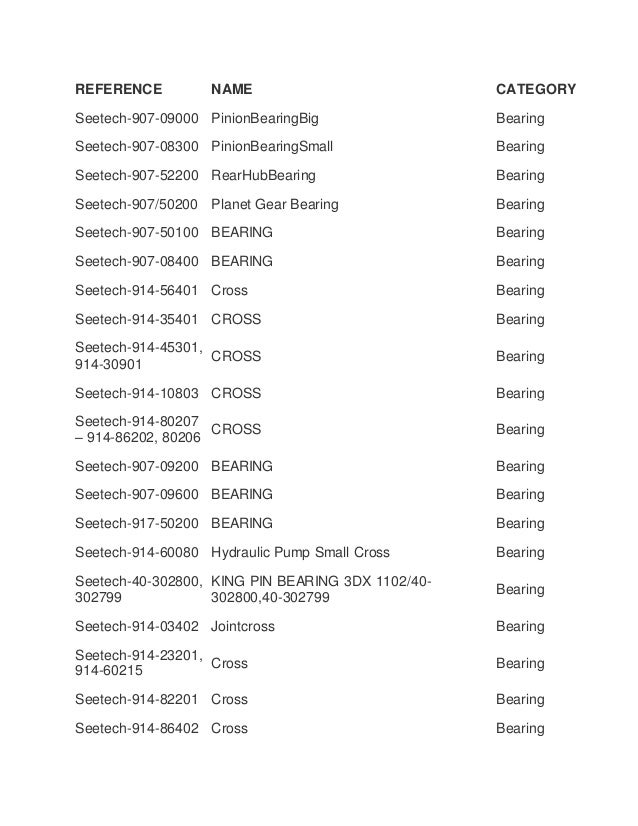 | REFERENCE | NAME | CATEGORY |
|---|---|---|
| Seetech-907-09000 | PinionBearingBig | Bearing |
| Seetech-907-08300 | PinionBearingSmall | Bearing |
| Seetech-907-52200 | RearHubBearing | Bearing |
| Seetech-907/50200 | Planet Gear Bearing | Bearing |
| Seetech-907-50100 | BEARING | Bearing |
| Seetech-907-08400 | BEARING | Bearing |
| Seetech-914-56401 | Cross | Bearing |
| Seetech-914-35401 | CROSS | Bearing |
| Seetech-914-45301, 914-30901 | CROSS | Bearing |
| Seetech-914-10803 | CROSS | Bearing |
| Seetech-914-80207 – 914-86202, 80206 | CROSS | Bearing |
| Seetech-907-09200 | BEARING | Bearing |
| Seetech-907-09600 | BEARING | Bearing |
| Seetech-917-50200 | BEARING | Bearing |
| Seetech-914-60080 | Hydraulic Pump Small Cross | Bearing |
| Seetech-40-302800, 302799 | KING PIN BEARING 3DX 1102/40-302800,40-302799 | Bearing |
| Seetech-914-03402 | Jointcross | Bearing |
| Seetech-914-23201, 914-60215 | Cross | Bearing |
| Seetech-914-82201 | Cross | Bearing |
| Seetech-914-86402 | Cross | Bearing |